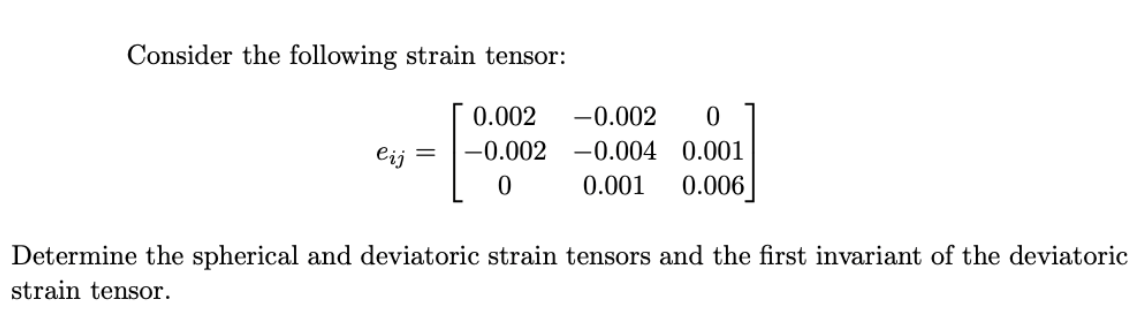 Consider the following strain tensor:

$e_{ij} = \begin{bmatrix} 0.002 & -0.002 & 0 \\ -0.002 & -0.004 & 0.001 \\ 0 & 0.001 & 0.006 \end{bmatrix}$

Determine the spherical and deviatoric strain tensors and the first invariant of the deviatoric strain tensor.